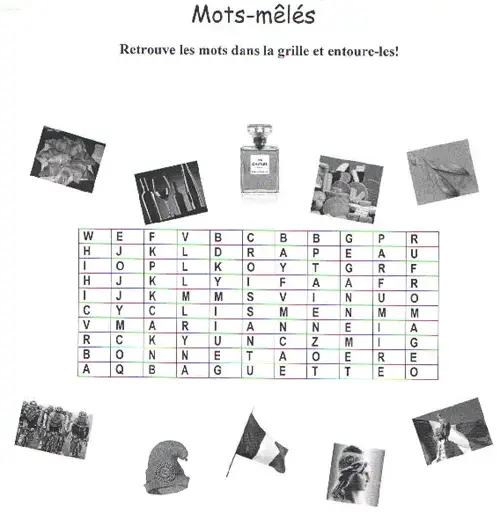 Mots-mêlés

Retrouve les mots dans la grille et entoure-les!

| W | E | F | V | B | C | B | B | G | P | R |
|---|---|---|---|---|---|---|---|---|---|---|
| H | J | K | L | D | R | A | P | E | A | U |
| I | O | P | L | K | O | Y | T | G | R | F |
| H | J | K | L | Y | I | F | A | A | F | R |
| I | J | K | M | M | S | V | I | N | U | O |
| C | Y | C | L | I | S | M | E | N | M | M |
| V | M | A | R | I | A | N | N | E | I | A |
| R | C | K | Y | U | N | C | Z | M | I | G |
| B | O | N | N | E | T | A | O | E | R | E |
| A | Q | B | A | G | U | E | T | T | E | O |